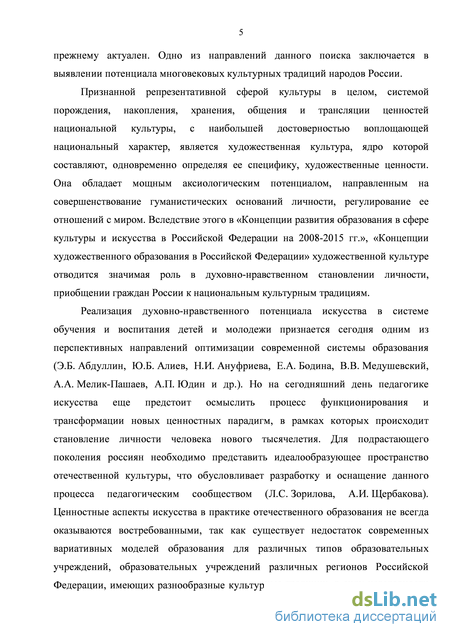 5

прежнему актуален. Одно из направлений данного поиска заключается в выявлении потенциала многовековых культурных традиций народов России.

Признанной репрезентативной сферой культуры в целом, системой порождения, накопления, хранения, общения и трансляции ценностей национальной культуры, с наибольшей достоверностью воплощающей национальный характер, является художественная культура, ядро которой составляют, одновременно определяя ее специфику, художественные ценности. Она обладает мощным аксиологическим потенциалом, направленным на совершенствование гуманистических оснований личности, регулирование ее отношений с миром. Вследствие этого в «Концепции развития образования в сфере культуры и искусства в Российской Федерации на 2008-2015 гг.», «Концепции художественного образования в Российской Федерации» художественной культуре отводится значимая роль в духовно-нравственном становлении личности, приобщении граждан России к национальным культурным традициям.

Реализация духовно-нравственного потенциала искусства в системе обучения и воспитания детей и молодежи признается сегодня одним из перспективных направлений оптимизации современной системы образования (Э.Б. Абдуллин, Ю.Б. Алиев, Н.И. Ануфриева, Е.А. Бодина, В.В. Медушевский, А.А. Мелик-Пашаев, А.П. Юдин и др.). Но на сегодняшний день педагогике искусства еще предстоит осмыслить процесс функционирования и трансформации новых ценностных парадигм, в рамках которых происходит становление личности человека нового тысячелетия. Для подрастающего поколения россиян необходимо представить идеалообразующее пространство отечественной культуры, что обусловливает разработку и оснащение данного процесса педагогическим сообществом (Л.С. Зорилова, А.И. Щербакова). Ценностные аспекты искусства в практике отечественного образования не всегда оказываются востребованными, так как существует недостаток современных вариативных моделей образования для различных типов образовательных учреждений, образовательных учреждений различных регионов Российской Федерации, имеющих разнообразные культур

dsLib.net
библиотека диссертаций